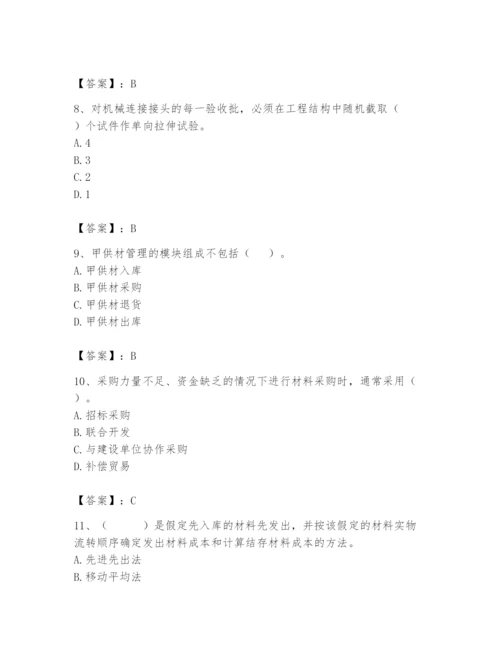 【答案】：B

8、对机械连接接头的每一验收批，必须在工程结构中随机截取（ ）个试件作单向拉伸试验。
A. 4
B. 3
C. 2
D. 1

【答案】：B

9、甲供材管理的模块组成不包括（ ）。
A. 甲供材入库
B. 甲供材采购
C. 甲供材退货
D. 甲供材出库

【答案】：B

10、采购力量不足、资金缺乏的情况下进行材料采购时，通常采用（ ）。
A. 招标采购
B. 联合开发
C. 与建设单位协作采购
D. 补偿贸易

【答案】：C

11、（ ）是假定先入库的材料先发出，并按该假定的材料实物流转顺序确定发出材料成本和计算结存材料成本的方法。
A. 先进先出法
B. 移动平均法